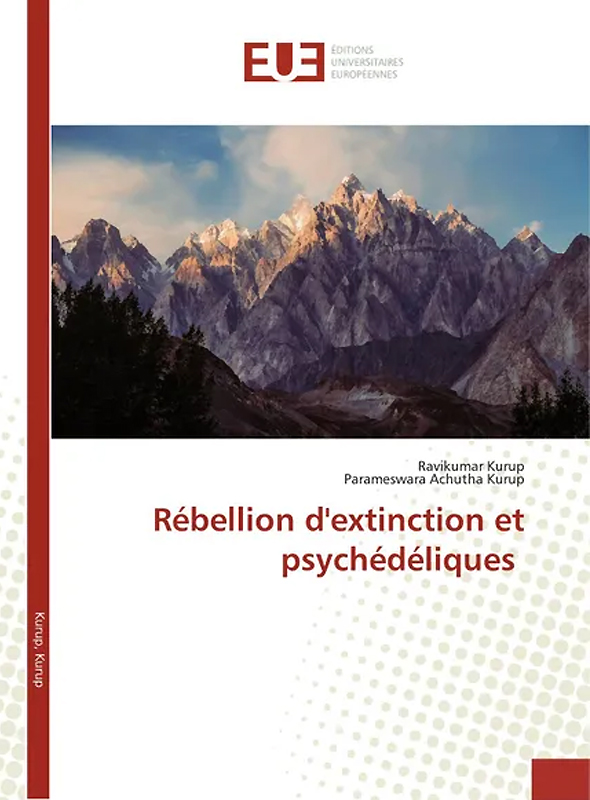 EUE ÉDITIONS UNIVERSITAIRES EUROPÉENNES

Ravikumar Kurup
Parameswara Achutha Kurup

Rébellion d'extinction et psychédéliques

Kurup, Kurup